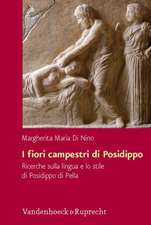 Margherita Maria Di Nino

I fiori campestri di Posidippo

Ricerche sulla lingua e lo stile di Posidippo di Pella

Vandenhoeck & Ruprecht